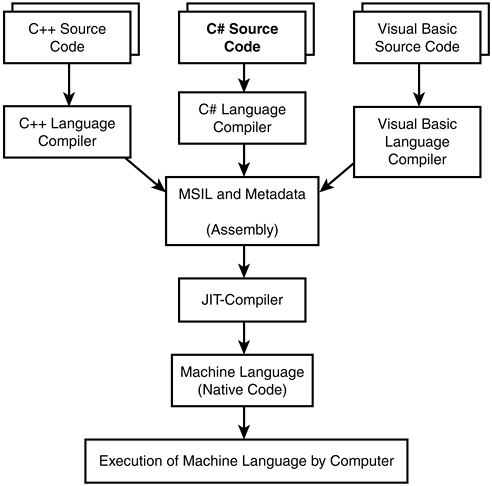 C++ Source Code

C# Source Code

Visual Basic Source Code

C++ Language Compiler

C# Language Compiler

Visual Basic Language Compiler

MSIL and Metadata

(Assembly)

JIT-Compiler

Machine Language (Native Code)

Execution of Machine Language by Computer